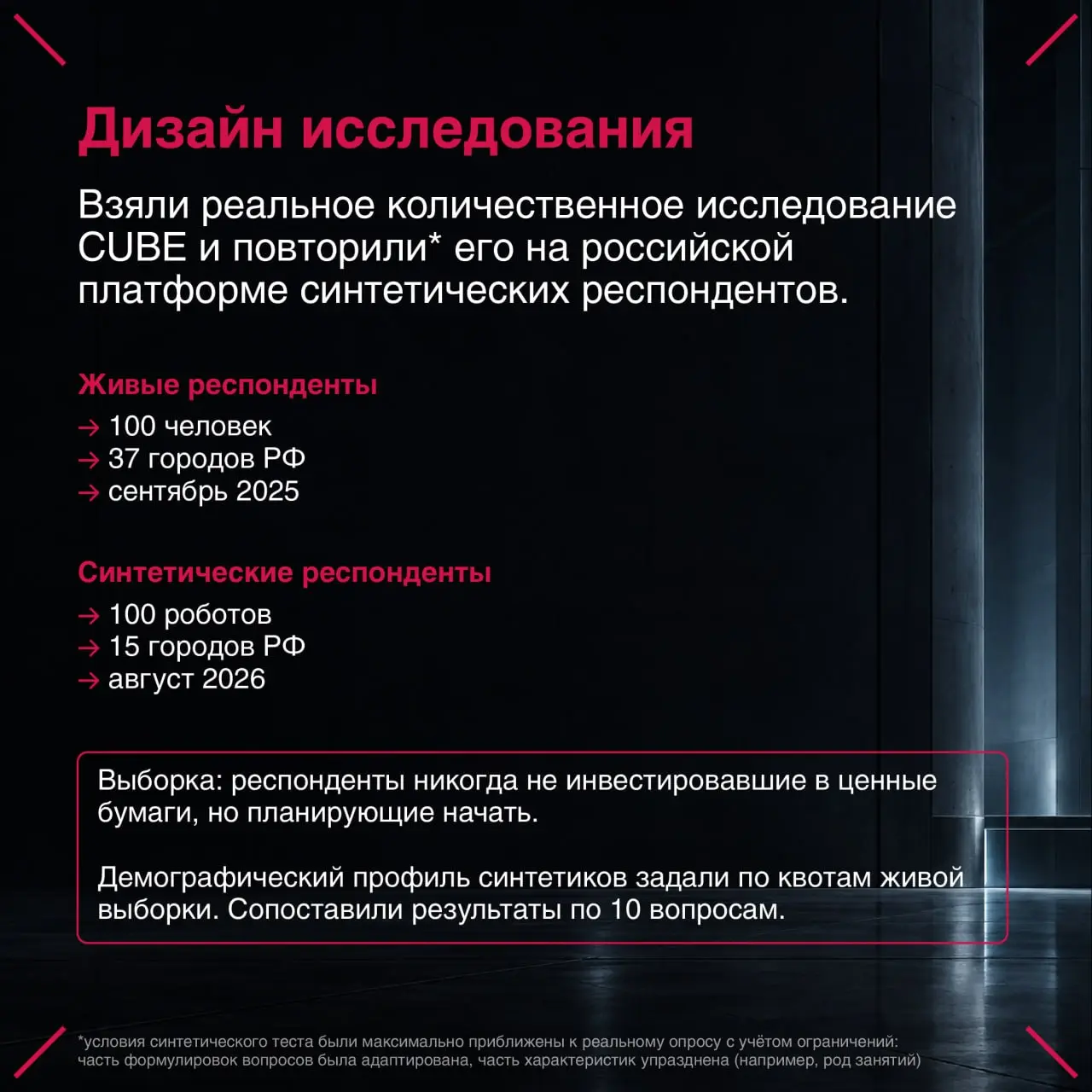 Дизайн исследования

Взяли реальное количественное исследование CUBE и повторили* его на российской платформе синтетических респондентов.

Живые респонденты

→ 100 человек
→ 37 городов РФ
→ сентябрь 2025

Синтетические респонденты

→ 100 роботов
→ 15 городов РФ
→ август 2026

Выборка: респонденты никогда не инвестировавшие в ценные бумаги, но планирующие начать.

Демографический профиль синтетиков задали по квотам живой выборки. Сопоставили результаты по 10 вопросам.

*условия синтетического теста были максимально приближены к реальному опросу с учётом ограничений: часть формулировок вопросов была адаптирована, часть характеристик упразднена (например, род занятий)